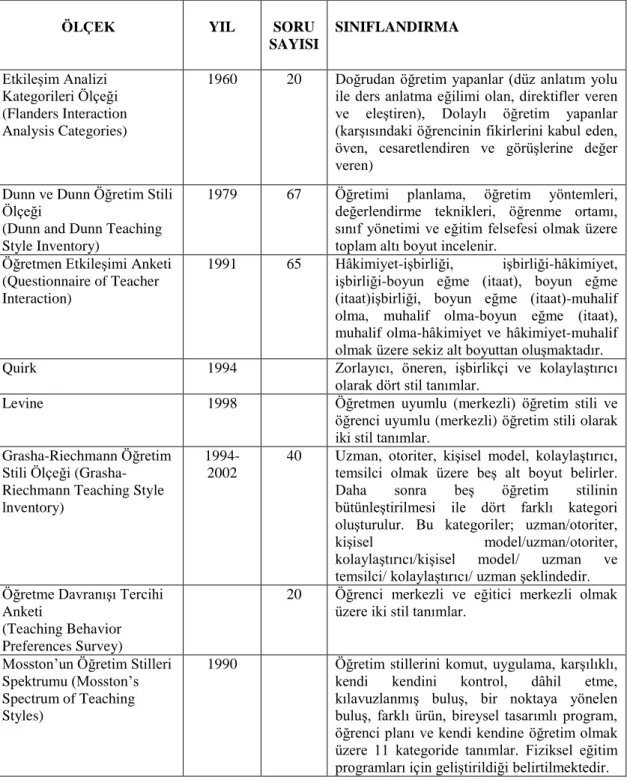 | ÖLÇEK | YIL | SORU SAYISI | SINIFLANDIRMA |
|---|---|---|---|
| Etkileşim Analizi Kategorileri Ölçeği (Flanders Interaction Analysis Categories) | 1960 | 20 | Doğrudan öğretim yapanlar (düz anlatım yolu ile ders anlatma eğilimi olan, direktifler veren ve eleştiren), Dolaylı öğretim yapanlar (karşısındaki öğrencinin fikirlerini kabul eden, öven, cesaretlendiren ve görüşlerine değer veren) |
| Dunn ve Dunn Öğretim Stili Ölçeği (Dunn and Dunn Teaching Style Inventory) | 1979 | 67 | Öğretimi planlama, öğretim yöntemleri, değerlendirme teknikleri, öğrenme ortamı, sınıf yönetimi ve eğitim felsefesi olmak üzere toplam altı boyut incelenir. |
| Öğretmen Etkileşimi Anketi (Questionnaire of Teacher Interaction) | 1991 | 65 | Hâkimiyet-işbirliği, işbirliği-hâkimiyet, işbirliği-boyun eğme (itaat), boyun eğme (itaat)işbirliği, boyun eğme (itaat)-muhalif olma, muhalif olma-boyun eğme (itaat), muhalif olma-hâkimiyet ve hâkimiyet-muhalif olmak üzere sekiz alt boyuttan oluşmaktadır. |
| Quirk | 1994 | | Zorlayıcı, öneren, işbirlikçi ve kolaylaştırıcı olarak dört stil tanımlar. |
| Levine | 1998 | | Öğretmen uyumlu (merkezli) öğretim stili ve öğrenci uyumlu (merkezli) öğretim stili olarak iki stil tanımlar. |
| Grasha-Riechmann Öğretim Stili Ölçeği (Grasha-Riechmann Teaching Style lnventory) | 1994-2002 | 40 | Uzman, otoriter, kişisel model, kolaylaştırıcı, temsilci olmak üzere beş alt boyut belirler. Daha sonra beş öğretim stilinin bütünleştirilmesi ile dört farklı kategori oluşturulur. Bu kategoriler; uzman/otoriter, kişisel model/uzman/otoriter, kolaylaştırıcı/kişisel model/ uzman ve temsilci/ kolaylaştırıcı/ uzman şeklindedir. |
| Öğretme Davranışı Tercihi Anketi (Teaching Behavior Preferences Survey) | | 20 | Öğrenci merkezli ve eğitici merkezli olmak üzere iki stil tanımlar. |
| Mosston'un Öğretim Stilleri Spektrumu (Mosston's Spectrum of Teaching Styles) | 1990 | | Öğretim stillerini komut, uygulama, karşılıklı, kendi kendini kontrol, dâhil etme, kılavuzlanmış buluş, bir noktaya yönelen buluş, farklı ürün, bireysel tasarımlı program, öğrenci planı ve kendi kendine öğretim olmak üzere 11 kategoride tanımlar. Fiziksel eğitim programları için geliştirildiği belirtilmektedir. |